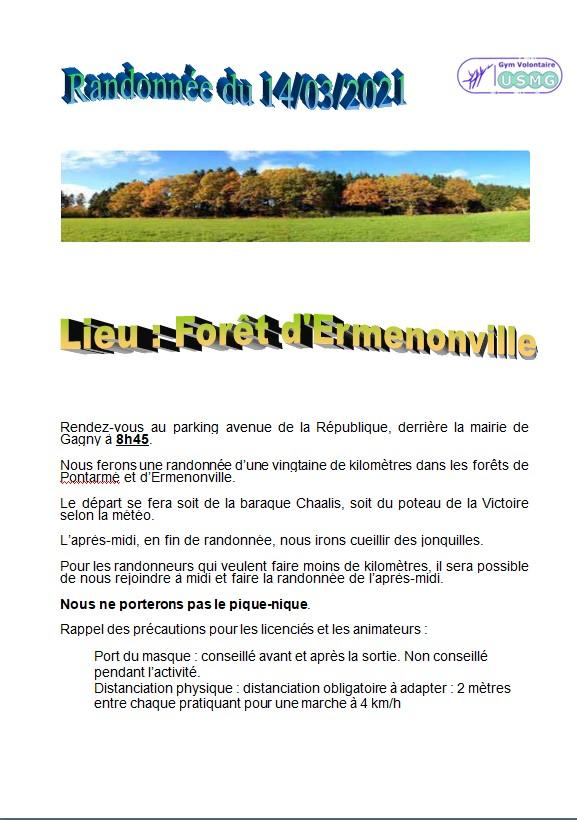 Randonnée du 14/03/2021

Gym Volontaire
USMG

Lieu : Forêt d'Ermenonville

Rendez-vous au parking avenue de la République, derrière la mairie de Gagny à 8h45.

Nous ferons une randonnée d'une vingtaine de kilomètres dans les forêts de Pontarmé et d'Ermenonville.

Le départ se fera soit de la baraque Chaalis, soit du poteau de la Victoire selon la météo.

L'après-midi, en fin de randonnée, nous irons cueillir des jonquilles.

Pour les randonneurs qui veulent faire moins de kilomètres, il sera possible de nous rejoindre à midi et faire la randonnée de l'après-midi.

Nous ne porterons pas le pique-nique.

Rappel des précautions pour les licenciés et les animateurs :

Port du masque : conseillé avant et après la sortie. Non conseillé pendant l'activité.
Distanciation physique : distanciation obligatoire à adapter : 2 mètres entre chaque pratiquant pour une marche à 4 km/h